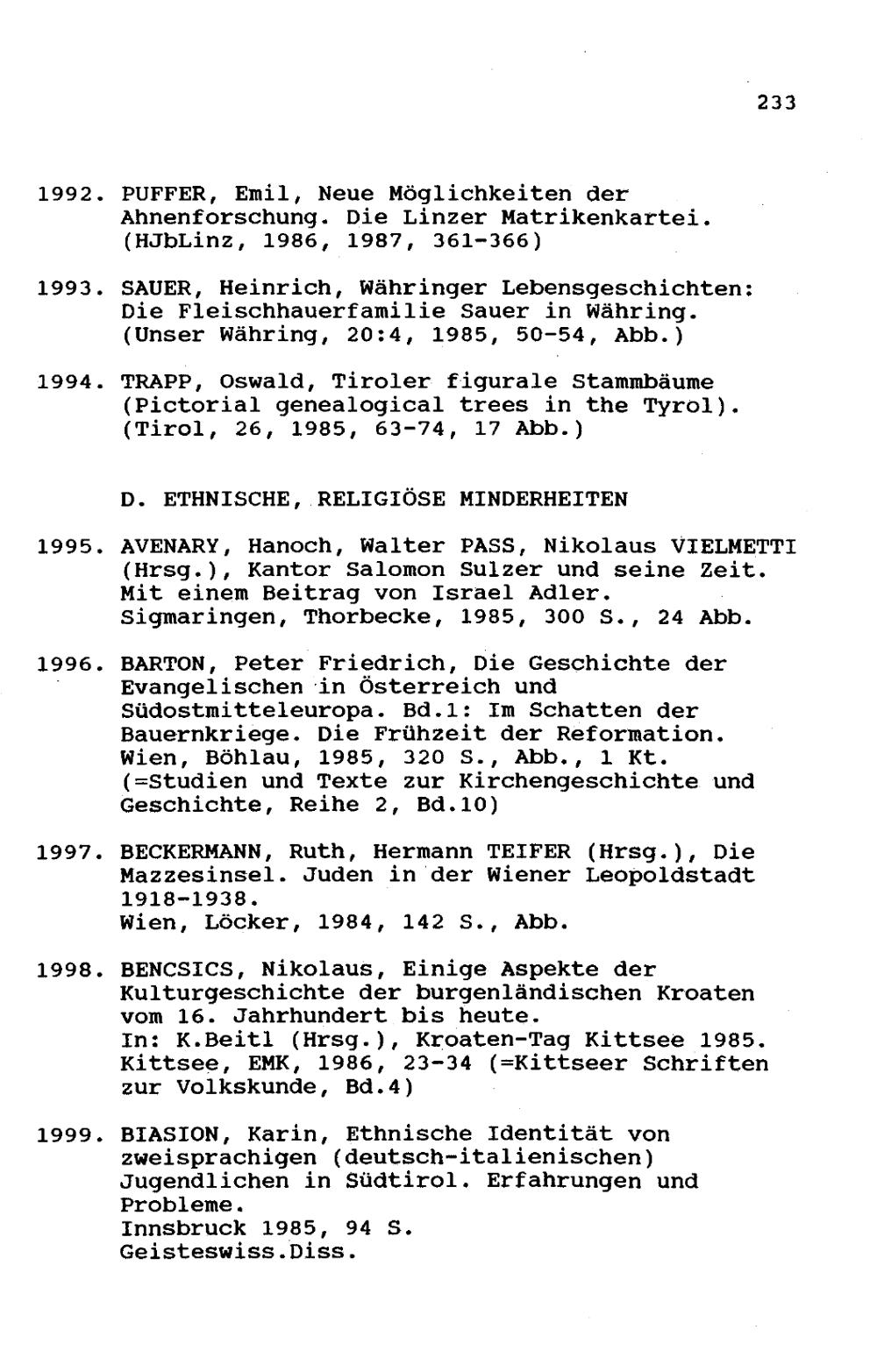 233

1992. PUFFER, Emil, Neue Möglichkeiten der Ahnenforschung. Die Linzer Matrikenkartei. (HJbLinz, 1986, 1987, 361-366)

1993. SAUER, Heinrich, Währinger Lebensgeschichten: Die Fleischhauerfamilie Sauer in Währing. (Unser Währing, 20:4, 1985, 50-54, Abb.)

1994. TRAPP, Oswald, Tiroler figurale Stammbäume (Pictorial genealogical trees in the Tyrol). (Tirol, 26, 1985, 63-74, 17 Abb.)

D. ETHNISCHE, RELIGIÖSE MINDERHEITEN

1995. AVENARY, Hanoch, Walter PASS, Nikolaus VIELMETTI (Hrsg.), Kantor Salomon Sulzer und seine Zeit. Mit einem Beitrag von Israel Adler.
Sigmaringen, Thorbecke, 1985, 300 S., 24 Abb.

1996. BARTON, Peter Friedrich, Die Geschichte der Evangelischen in Österreich und Südostmitteleuropa. Bd.1: Im Schatten der Bauernkriege. Die Frühzeit der Reformation.
Wien, Böhlau, 1985, 320 S., Abb., 1 Kt.
(=Studien und Texte zur Kirchengeschichte und Geschichte, Reihe 2, Bd.10)

1997. BECKERMANN, Ruth, Hermann TEIFER (Hrsg.), Die Mazzesinsel. Juden in der Wiener Leopoldstadt 1918-1938.
Wien, Löcker, 1984, 142 S., Abb.

1998. BENCSICS, Nikolaus, Einige Aspekte der Kulturgeschichte der burgenländischen Kroaten vom 16. Jahrhundert bis heute.
In: K.Beitl (Hrsg.), Kroaten-Tag Kittsee 1985. Kittsee, EMK, 1986, 23-34 (=Kittseer Schriften zur Volkskunde, Bd.4)

1999. BIASION, Karin, Ethnische Identität von zweisprachigen (deutsch-italienischen) Jugendlichen in Südtirol. Erfahrungen und Probleme.
Innsbruck 1985, 94 S.
Geisteswiss.Diss.